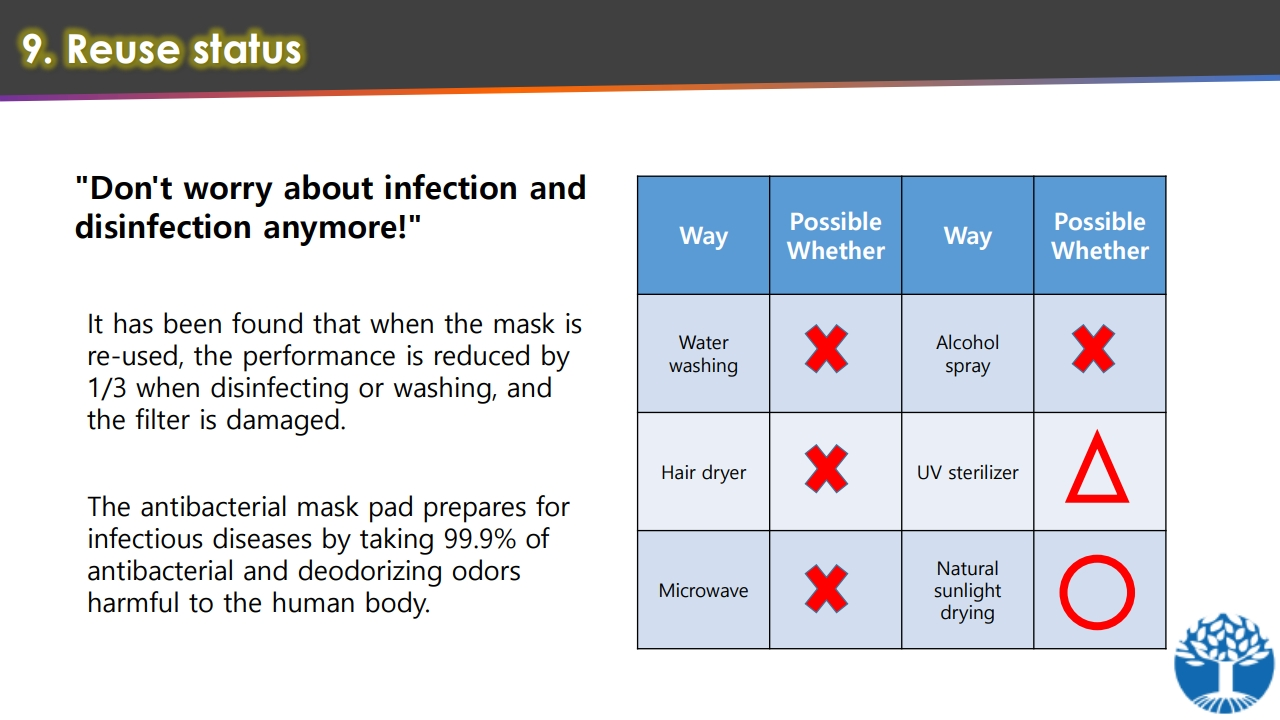 9. Reuse status

"Don't worry about infection and disinfection anymore!"

It has been found that when the mask is re-used, the performance is reduced by 1/3 when disinfecting or washing, and the filter is damaged.

The antibacterial mask pad prepares for infectious diseases by taking 99.9% of antibacterial and deodorizing odors harmful to the human body.

| Way | Possible Whether | Way | Possible Whether |
|---|---|---|---|
| Water washing | ✖ | Alcohol spray | ✖ |
| Hair dryer | ✖ | UV sterilizer | △ |
| Microwave | ✖ | Natural sunlight drying | ○ |